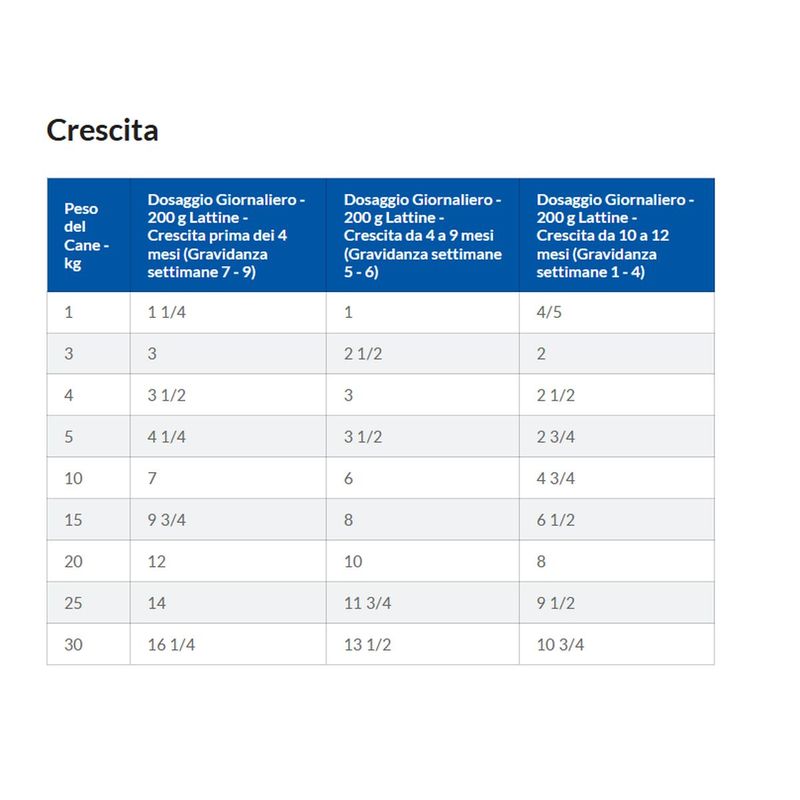 Crescita

| Peso del Cane - kg | Dosaggio Giornaliero - 200 g Lattine - Crescita prima dei 4 mesi (Gravidanza settimane 7 - 9) | Dosaggio Giornaliero - 200 g Lattine - Crescita da 4 a 9 mesi (Gravidanza settimane 5 - 6) | Dosaggio Giornaliero - 200 g Lattine - Crescita da 10 a 12 mesi (Gravidanza settimane 1 - 4) |
|---|---|---|---|
| 1 | 1 1/4 | 1 | 4/5 |
| 3 | 3 | 2 1/2 | 2 |
| 4 | 3 1/2 | 3 | 2 1/2 |
| 5 | 4 1/4 | 3 1/2 | 2 3/4 |
| 10 | 7 | 6 | 4 3/4 |
| 15 | 9 3/4 | 8 | 6 1/2 |
| 20 | 12 | 10 | 8 |
| 25 | 14 | 11 3/4 | 9 1/2 |
| 30 | 16 1/4 | 13 1/2 | 10 3/4 |